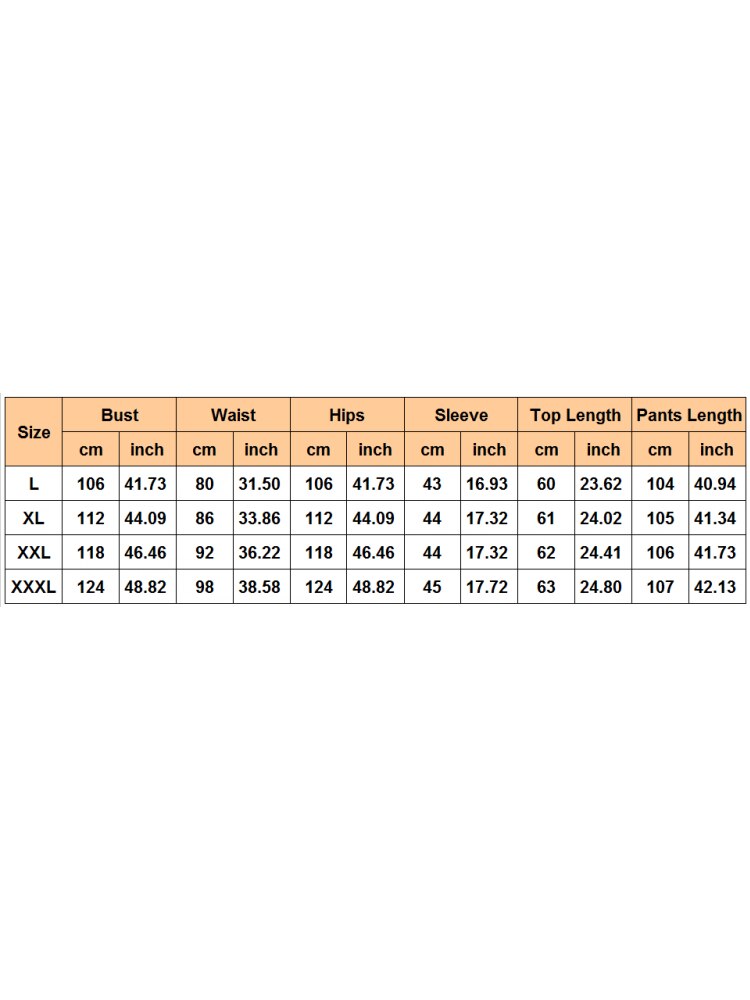 | Size | Bust | | Waist | | Hips | | Sleeve | | Top Length | | Pants Length | |
|---|---|---|---|---|---|---|---|---|---|---|---|---|
| | cm | inch | cm | inch | cm | inch | cm | inch | cm | inch | cm | inch |
| L | 106 | 41.73 | 80 | 31.50 | 106 | 41.73 | 43 | 16.93 | 60 | 23.62 | 104 | 40.94 |
| XL | 112 | 44.09 | 86 | 33.86 | 112 | 44.09 | 44 | 17.32 | 61 | 24.02 | 105 | 41.34 |
| XXL | 118 | 46.46 | 92 | 36.22 | 118 | 46.46 | 44 | 17.32 | 62 | 24.41 | 106 | 41.73 |
| XXXL | 124 | 48.82 | 98 | 38.58 | 124 | 48.82 | 45 | 17.72 | 63 | 24.80 | 107 | 42.13 |